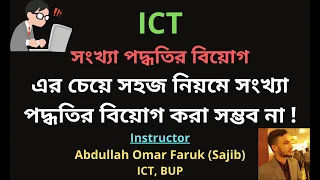 ICT

সংখ্যা পদ্ধতির বিয়োগ

এর চেয়ে সহজ নিয়মে সংখ্যা পদ্ধতির বিয়োগ করা সম্ভব না !

Instructor

Abdullah Omar Faruk (Sajib)

ICT, BUP